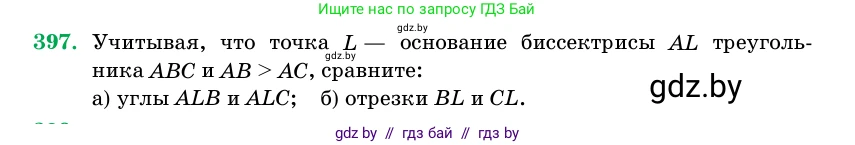 Ищите нас по запросу ГДЗ Бай

gdz.by

397. Учитывая, что точка $L$ — основание биссектрисы $AL$ треугольника $ABC$ и $AB > AC$, сравните:

gdz.by

а) углы $ALB$ и $ALC$; б) отрезки $BL$ и $CL$.

gdz.by

gdz by // гдз бай // гдз by